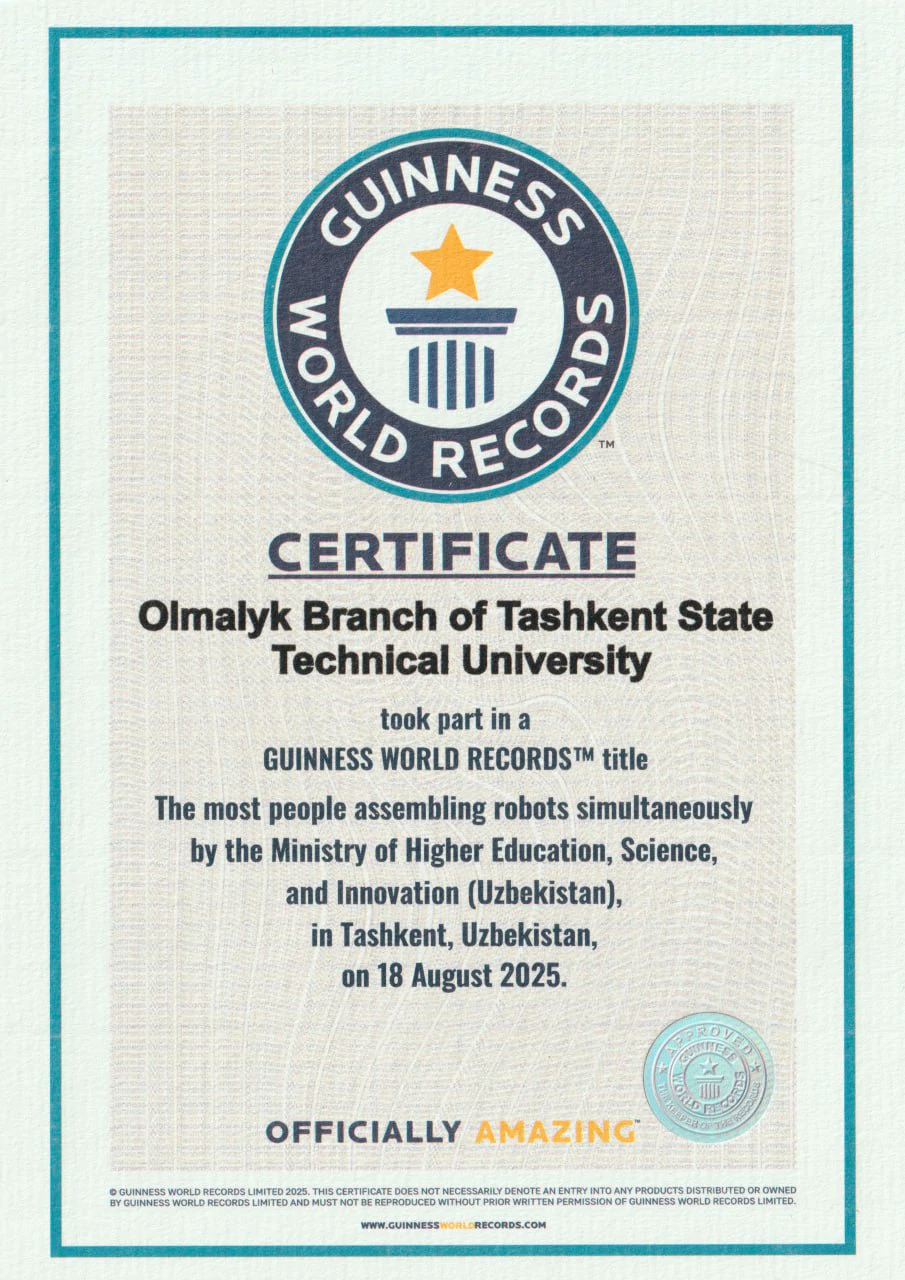 GUINNESS WORLD RECORDS™

CERTIFICATE

Olmalyk Branch of Tashkent State Technical University

took part in a
GUINNESS WORLD RECORDS™ title
The most people assembling robots simultaneously by the Ministry of Higher Education, Science, and Innovation (Uzbekistan), in Tashkent, Uzbekistan, on 18 August 2025.

APPROVED
GUINNESS WORLD RECORDS
THE KEEPER OF THE RECORDS

OFFICIALLY AMAZING™

© GUINNESS WORLD RECORDS LIMITED 2025. THIS CERTIFICATE DOES NOT NECESSARILY DENOTE AN ENTRY INTO ANY PRODUCTS DISTRIBUTED OR OWNED BY GUINNESS WORLD RECORDS LIMITED AND MUST NOT BE REPRODUCED WITHOUT PRIOR WRITTEN PERMISSION OF GUINNESS WORLD RECORDS LIMITED.

WWW.GUINNESSWORLDRECORDS.COM